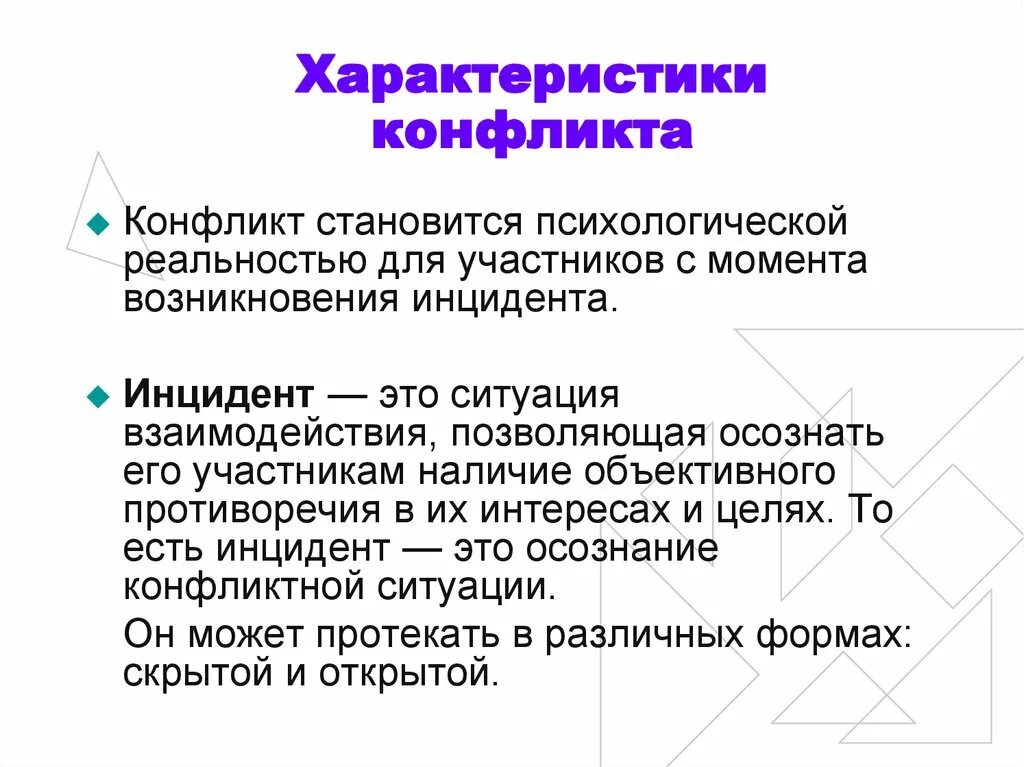 Характеристики конфликта

Конфликт становится психологической реальностью для участников с момента возникновения инцидента.

Инцидент — это ситуация взаимодействия, позволяющая осознать его участникам наличие объективного противоречия в их интересах и целях. То есть инцидент — это осознание конфликтной ситуации.

Он может протекать в различных формах: скрытой и открытой.